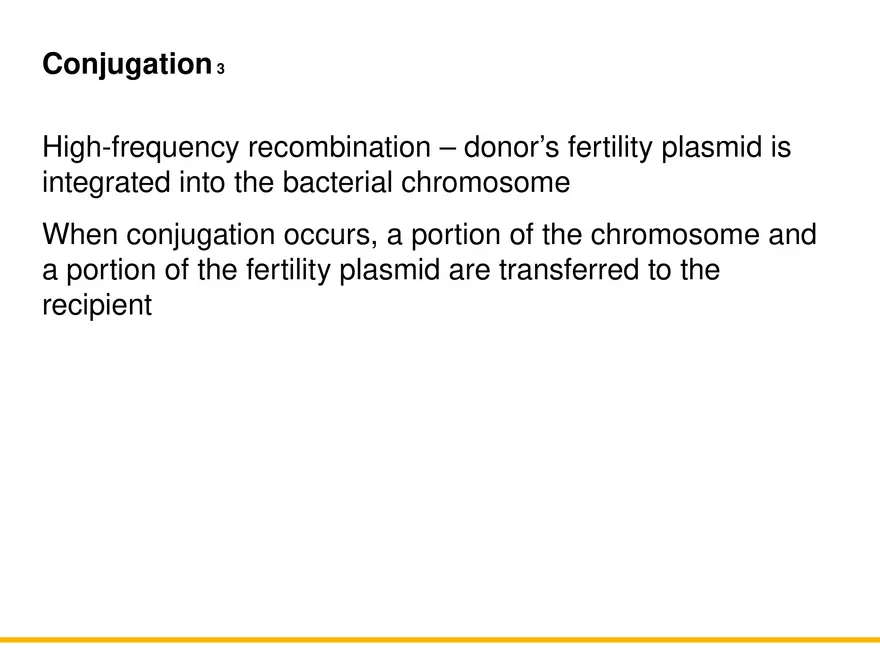 Conjugation 3

High-frequency recombination – donor’s fertility plasmid is integrated into the bacterial chromosome

When conjugation occurs, a portion of the chromosome and a portion of the fertility plasmid are transferred to the recipient